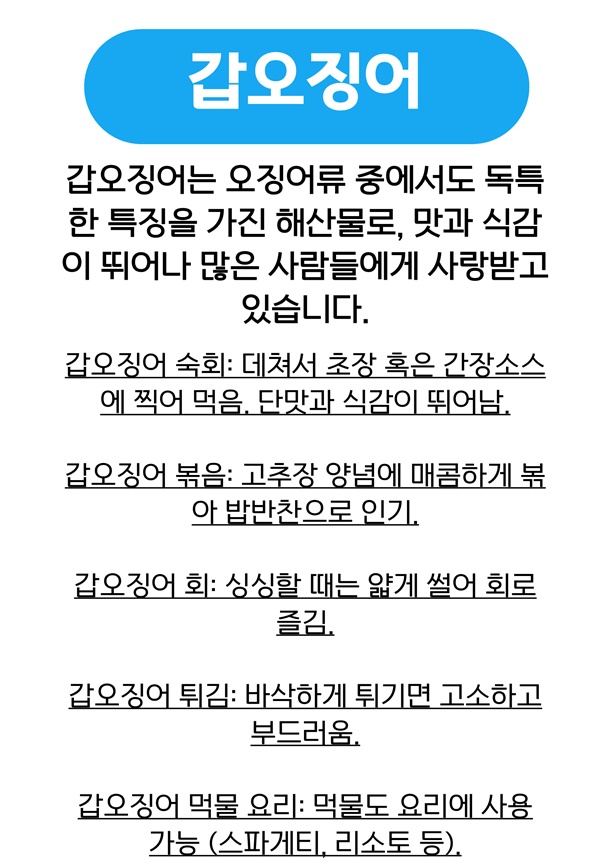 갑오징어

갑오징어는 오징어류 중에서도 독특한 특징을 가진 해산물로, 맛과 식감이 뛰어나 많은 사람들에게 사랑받고 있습니다.

갑오징어 숙회: 데쳐서 초장 혹은 간장소스에 찍어 먹음. 단맛과 식감이 뛰어남.

갑오징어 볶음: 고추장 양념에 매콤하게 볶아 밥반찬으로 인기.

갑오징어 회: 싱싱할 때는 얇게 썰어 회로 즐김.

갑오징어 튀김: 바삭하게 튀기면 고소하고 부드러움.

갑오징어 먹물 요리: 먹물도 요리에 사용 가능 (스파게티, 리소토 등).